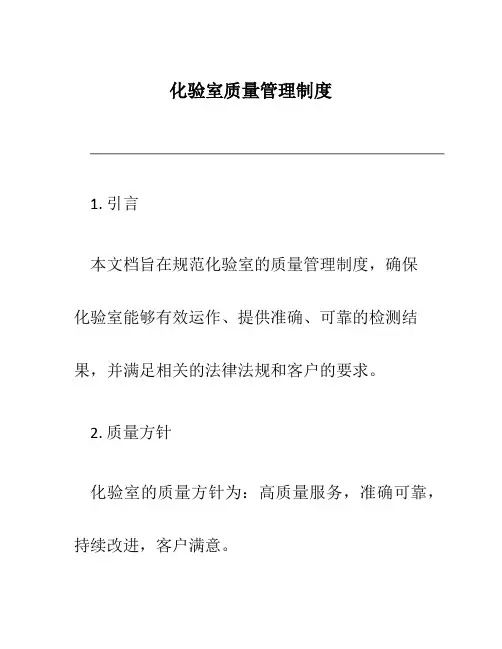 化验室质量管理制度

1. 引言

本文档旨在规范化验室的质量管理制度，确保化验室能够有效运作、提供准确、可靠的检测结果，并满足相关的法律法规和客户的要求。

2. 质量方针

化验室的质量方针为：高质量服务，准确可靠，持续改进，客户满意。